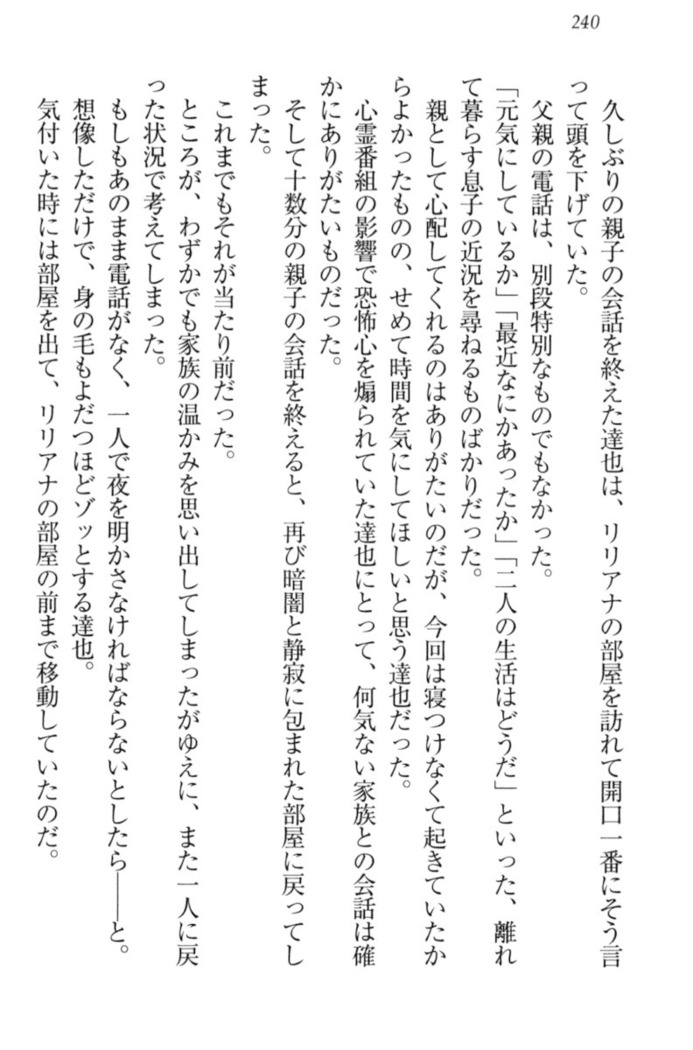 240

久しぶりの親子の会話を終えた達也は、リリアナの部屋を訪れて開口一番にそう言って頭を下げていた。

父親の電話は、別段特別なものでもなかった。

「元気にしているか」「最近なにかあったか」「二人の生活はどうだ」といった、離れて暮らす息子の近況を尋ねるものばかりだった。

親として心配してくれるのはありがたいのだが、今回は寝つけなくて起きていたからよかったものの、せめて時間を気にしてほしいと思う達也だった。

心霊番組の影響で恐怖心を煽られていた達也にとって、何気ない家族との会話は確かにありがたいものだった。

そして十数分の親子の会話を終えると、再び暗闇と静寂に包まれた部屋に戻ってしまった。

これまでもそれが当たり前だった。

ところが、わずかでも家族の温かみを思い出してしまったがゆえに、また一人に戻った状況で考えてしまった。

もしもあのまま電話がなく、一人で夜を明かさなければならないとしたら――と。

想像しただけで、身の毛もよだつほどゾッとする達也。

気付いた時には部屋を出て、リリアナの部屋の前まで移動していたのだ。